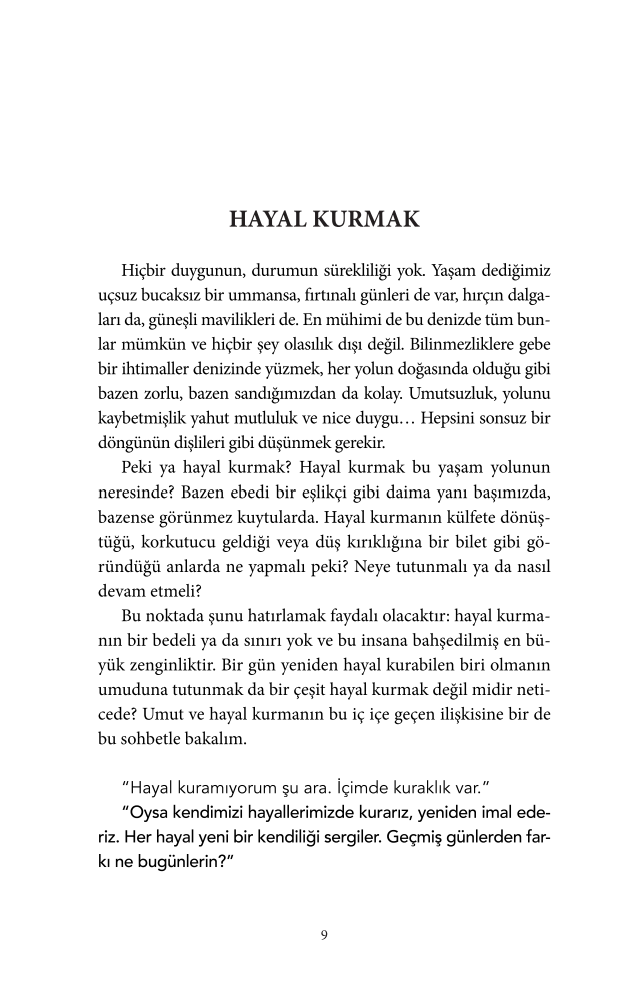 HAYAL KURMAK

Hiçbir duygunun, durumun sürekliliği yok. Yaşam dediğimiz uçsuz bucaksız bir ummansa, fırtınalı günleri de var, hırçın dalgaları da, güneşli mavilikleri de. En mühimi de bu denizde tüm bunlar mümkün ve hiçbir şey olasılık dışı değil. Bilinmezliklere gebe bir ihtimaller denizinde yüzmek, her yolun doğasında olduğu gibi bazen zorlu, bazen sandığımızdan da kolay. Umutsuzluk, yolunu kaybetmişlik yahut mutluluk ve nice duygu… Hepsini sonsuz bir döngünün dişlileri gibi düşünmek gerekir.

Peki ya hayal kurmak? Hayal kurmak bu yaşam yolunun neresinde? Bazen ebedi bir eşlikçi gibi daima yanı başımızda, bazense görünmez kuytularda. Hayal kurmanın külfete dönüştüğü, korkutucu geldiği veya düş kırıklığına bir bilet gibi göründüğü anlarda ne yapmalı peki? Neye tutunmalı ya da nasıl devam etmeli?

Bu noktada şunu hatırlamak faydalı olacaktır: hayal kurmanın bir bedeli ya da sınırı yok ve bu insana bahşedilmiş en büyük zenginliktir. Bir gün yeniden hayal kurabilen biri olmanın umuduna tutunmak da bir çeşit hayal kurmak değil midir neticede? Umut ve hayal kurmanın bu iç içe geçen ilişkisine bir de bu sohbetle bakalım.

"Hayal kuramıyorum şu ara. İçimde kuraklık var."

"Oysa kendimizi hayallerimizde kurarız, yeniden imal ederiz. Her hayal yeni bir kendiliği sergiler. Geçmiş günlerden farkı ne bugünlerin?"

9